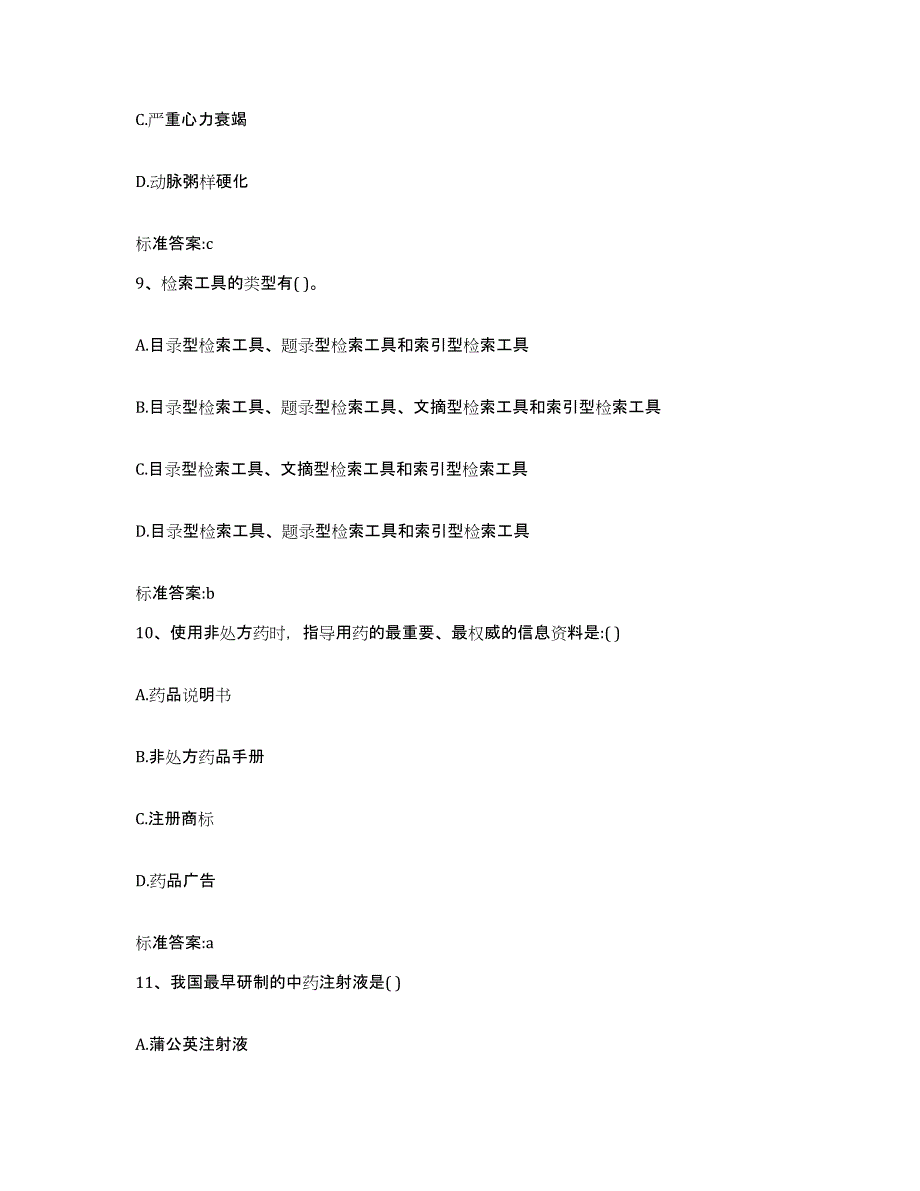 C.严重心力衰竭

D.动脉粥样硬化

标准答案:c

9、检索工具的类型有( )。

A.目录型检索工具、题录型检索工具和索引型检索工具

B.目录型检索工具、题录型检索工具、文摘型检索工具和索引型检索工具

C.目录型检索工具、文摘型检索工具和索引型检索工具

D.目录型检索工具、题录型检索工具和索引型检索工具

标准答案:b

10、使用非处方药时，指导用药的最重要、最权威的信息资料是:( )

A.药品说明书

B.非处方药品手册

C.注册商标

D.药品广告

标准答案:a

11、我国最早研制的中药注射液是( )

A.蒲公英注射液